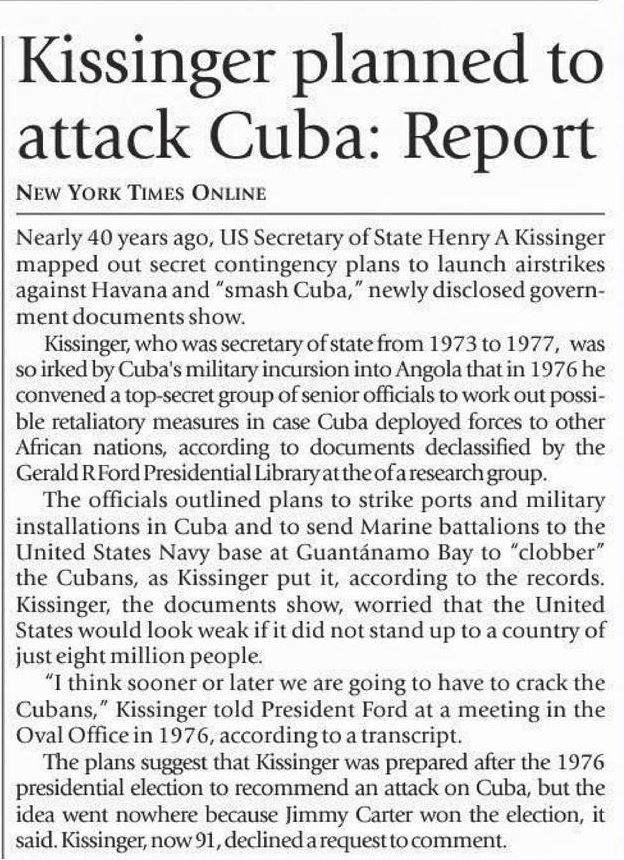 Kissinger planned to attack Cuba: Report

NEW YORK TIMES ONLINE

Nearly 40 years ago, US Secretary of State Henry A Kissinger mapped out secret contingency plans to launch airstrikes against Havana and "smash Cuba," newly disclosed government documents show.

Kissinger, who was secretary of state from 1973 to 1977, was so irked by Cuba's military incursion into Angola that in 1976 he convened a top-secret group of senior officials to work out possible retaliatory measures in case Cuba deployed forces to other African nations, according to documents declassified by the Gerald R Ford Presidential Library at the of a research group.

The officials outlined plans to strike ports and military installations in Cuba and to send Marine battalions to the United States Navy base at Guantánamo Bay to "clobber" the Cubans, as Kissinger put it, according to the records. Kissinger, the documents show, worried that the United States would look weak if it did not stand up to a country of just eight million people.

"I think sooner or later we are going to have to crack the Cubans," Kissinger told President Ford at a meeting in the Oval Office in 1976, according to a transcript.

The plans suggest that Kissinger was prepared after the 1976 presidential election to recommend an attack on Cuba, but the idea went nowhere because Jimmy Carter won the election, it said. Kissinger, now 91, declined a request to comment.